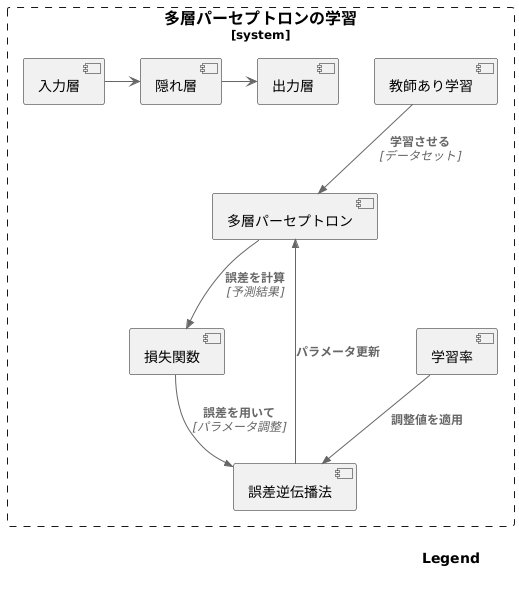 多層パーセプトロンの学習
[system]

入力層

隠れ層

出力層

教師あり学習

学習させる
[データセット]

多層パーセプトロン

誤差を計算
[予測結果]

損失関数

パラメータ更新

学習率

誤差を用いて
[パラメータ調整]

調整値を適用

誤差逆伝播法

Legend